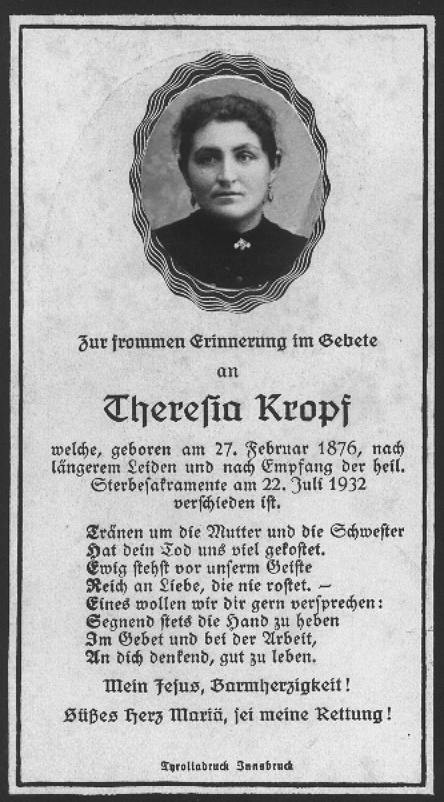 Zur frommen Erinnerung im Gebete

an

Theresia Kropf

welche, geboren am 27. Februar 1876, nach längerem Leiden und nach Empfang der heil. Sterbesakramente am 22. Juli 1932 verschieden ist.

Tränen um die Mutter und die Schwester
Hat dein Tod uns viel gekostet.
Ewig stehst vor unserm Geiste
Reich an Liebe, die nie rostet. –
Eines wollen wir dir gern versprechen:
Segnend stets die Hand zu heben
Im Gebet und bei der Arbeit,
An dich denkend, gut zu leben.

Mein Jesus, Barmherzigkeit!

Süßes Herz Mariä, sei meine Rettung!

Tyroliadruck Innsbruck